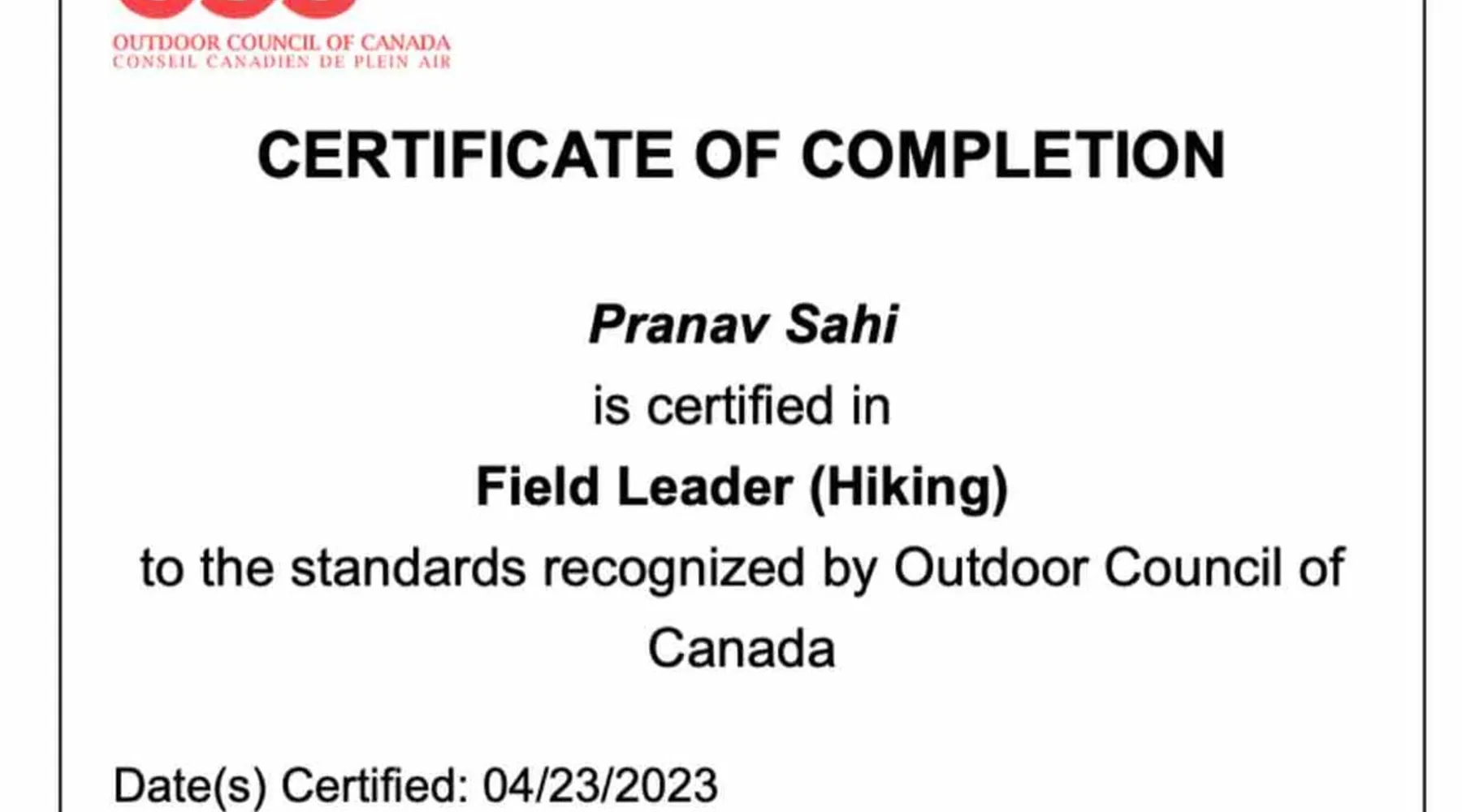 OUTDOOR COUNCIL OF CANADA
CONSEIL CANADIEN DE PLEIN AIR

CERTIFICATE OF COMPLETION

Pranav Sahi

is certified in

Field Leader (Hiking)

to the standards recognized by Outdoor Council of Canada

Date(s) Certified: 04/23/2023